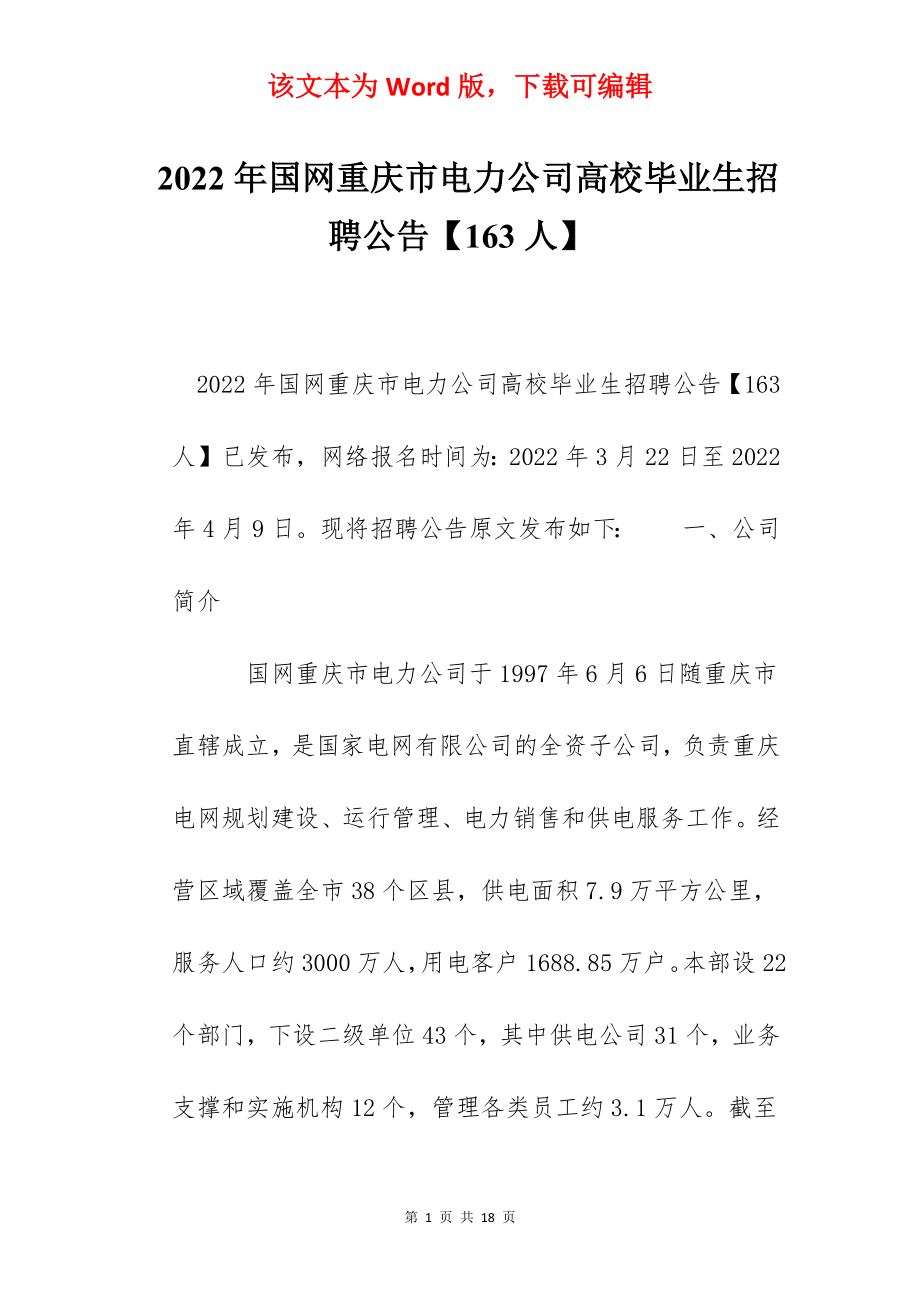 该文本为 Word 版，下载可编辑

2022 年国网重庆市电力公司高校毕业生招聘公告【163 人】

2022 年国网重庆市电力公司高校毕业生招聘公告【163 人】已发布，网络报名时间为：2022 年 3 月 22 日至 2022 年 4 月 9 日。现将招聘公告原文发布如下：　　一、公司简介

国网重庆市电力公司于 1997 年 6 月 6 日随重庆市直辖成立，是国家电网有限公司的全资子公司，负责重庆电网规划建设、运行管理、电力销售和供电服务工作。经营区域覆盖全市 38 个区县，供电面积 7.9 万平方公里，服务人口约 3000 万人，用电客户 1688.85 万户。本部设 22 个部门，下设二级单位 43 个，其中供电公司 31 个，业务支撑和实施机构 12 个，管理各类员工约 3.1 万人。截至

第 1 页 共 18 页